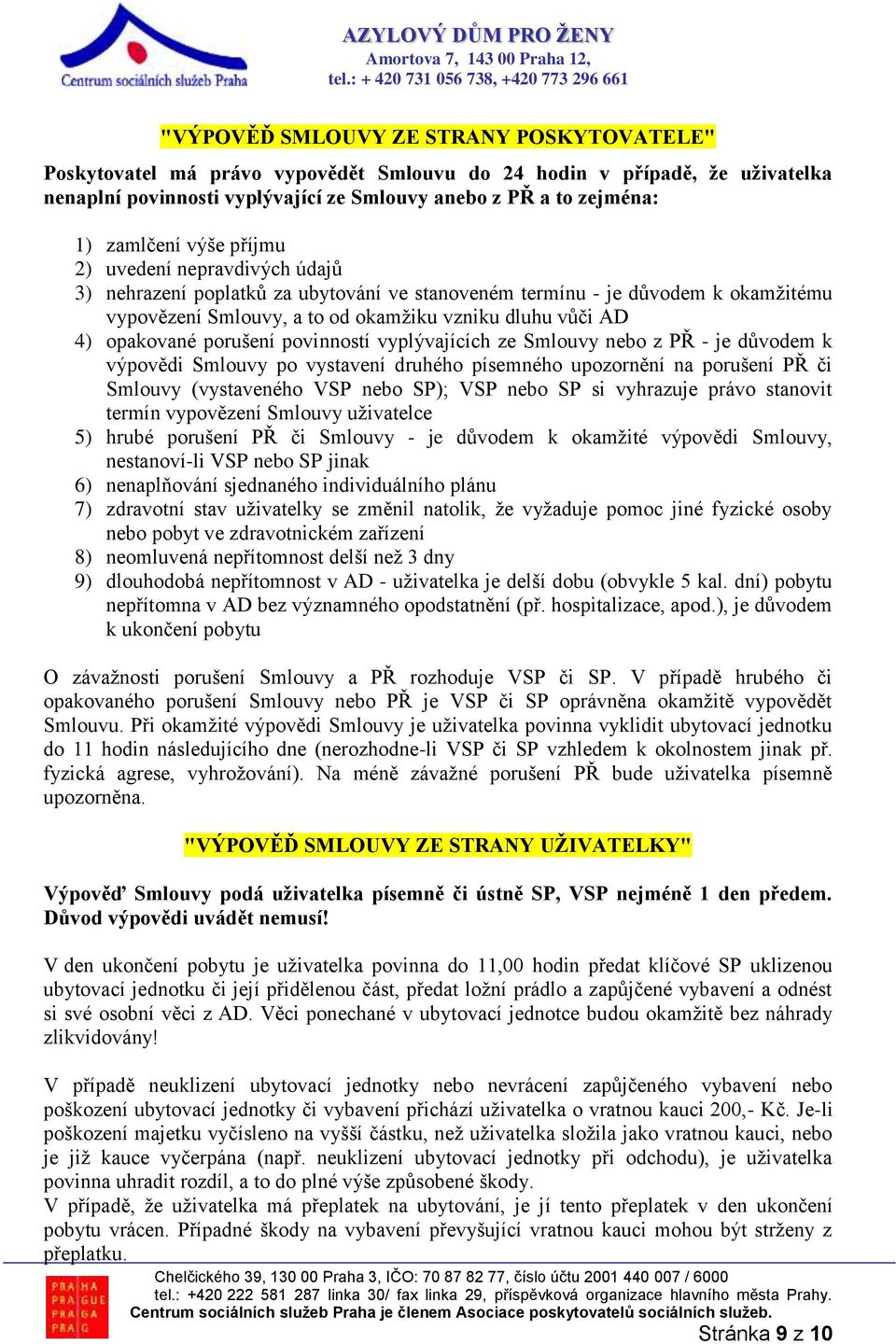 Centrum sociálních služeb Praha

AZYLOVÝ DŮM PRO ŽENY
Amortova 7, 143 00 Praha 12,
tel.: + 420 731 056 738, +420 773 296 661

"VÝPOVĚĎ SMLOUVY ZE STRANY POSKYTOVATELE"

Poskytovatel má právo vypovědět Smlouvu do 24 hodin v případě, že uživatelka nenaplní povinnosti vyplývající ze Smlouvy anebo z PŘ a to zejména:

1) zamlčení výše příjmu
2) uvedení nepravdivých údajů
3) nehrazení poplatků za ubytování ve stanoveném termínu - je důvodem k okamžitému vypovězení Smlouvy, a to od okamžiku vzniku dluhu vůči AD
4) opakované porušení povinností vyplývajících ze Smlouvy nebo z PŘ - je důvodem k výpovědi Smlouvy po vystavení druhého písemného upozornění na porušení PŘ či Smlouvy (vystaveného VSP nebo SP); VSP nebo SP si vyhrazuje právo stanovit termín vypovězení Smlouvy uživatelce
5) hrubé porušení PŘ či Smlouvy - je důvodem k okamžité výpovědi Smlouvy, nestanoví-li VSP nebo SP jinak
6) nenaplňování sjednaného individuálního plánu
7) zdravotní stav uživatelky se změnil natolik, že vyžaduje pomoc jiné fyzické osoby nebo pobyt ve zdravotnickém zařízení
8) neomluvená nepřítomnost delší než 3 dny
9) dlouhodobá nepřítomnost v AD - uživatelka je delší dobu (obvykle 5 kal. dní) pobytu nepřítomna v AD bez významného opodstatnění (př. hospitalizace, apod.), je důvodem k ukončení pobytu

O závažnosti porušení Smlouvy a PŘ rozhoduje VSP či SP. V případě hrubého či opakovaného porušení Smlouvy nebo PŘ je VSP či SP oprávněna okamžitě vypovědět Smlouvu. Při okamžité výpovědi Smlouvy je uživatelka povinna vyklidit ubytovací jednotku do 11 hodin následujícího dne (nerozhodne-li VSP či SP vzhledem k okolnostem jinak př. fyzická agrese, vyhrožování). Na méně závažné porušení PŘ bude uživatelka písemně upozorněna.

"VÝPOVĚĎ SMLOUVY ZE STRANY UŽIVATELKY"

Výpověď Smlouvy podá uživatelka písemně či ústně SP, VSP nejméně 1 den předem. Důvod výpovědi uvádět nemusí!

V den ukončení pobytu je uživatelka povinna do 11,00 hodin předat klíčové SP uklizenou ubytovací jednotku či její přidělenou část, předat ložní prádlo a zapůjčené vybavení a odnést si své osobní věci z AD. Věci ponechané v ubytovací jednotce budou okamžitě bez náhrady zlikvidovány!

V případě neuklizení ubytovací jednotky nebo nevrácení zapůjčeného vybavení nebo poškození ubytovací jednotky či vybavení přichází uživatelka o vratnou kauci 200,- Kč. Je-li poškození majetku vyčísleno na vyšší částku, než uživatelka složila jako vratnou kauci, nebo je již kauce vyčerpána (např. neuklizení ubytovací jednotky při odchodu), je uživatelka povinna uhradit rozdíl, a to do plné výše způsobené škody.
V případě, že uživatelka má přeplatek na ubytování, je jí tento přeplatek v den ukončení pobytu vrácen. Případné škody na vybavení převyšující vratnou kauci mohou být strženy z přeplatku.

PRAHA PRAGUE PRAGA PRAG
Chelčického 39, 130 00 Praha 3, IČO: 70 87 82 77, číslo účtu 2001 440 007 / 6000
tel.: +420 222 581 287 linka 30/ fax linka 29, příspěvková organizace hlavního města Prahy.
Centrum sociálních služeb Praha je členem Asociace poskytovatelů sociálních služeb.
Stránka 9 z 10